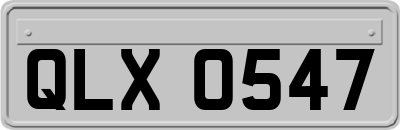 QLX 0547